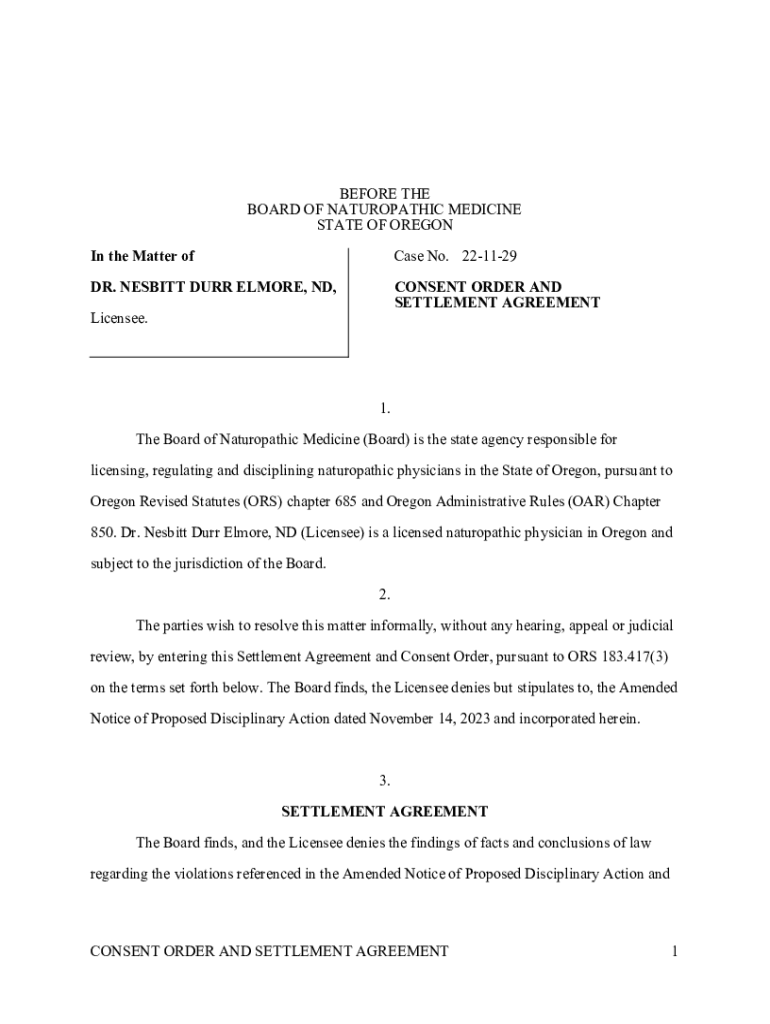 BEFORE THE
BOARD OF NATUROPATHIC MEDICINE
STATE OF OREGON

In the Matter of

DR. NESBITT DURR ELMORE, ND,

Licensee.

Case No. 22-11-29

CONSENT ORDER AND SETTLEMENT AGREEMENT

1.

The Board of Naturopathic Medicine (Board) is the state agency responsible for licensing, regulating and disciplining naturopathic physicians in the State of Oregon, pursuant to Oregon Revised Statutes (ORS) chapter 685 and Oregon Administrative Rules (OAR) Chapter 850. Dr. Nesbitt Durr Elmore, ND (Licensee) is a licensed naturopathic physician in Oregon and subject to the jurisdiction of the Board.

2.

The parties wish to resolve this matter informally, without any hearing, appeal or judicial review, by entering this Settlement Agreement and Consent Order, pursuant to ORS 183.417(3) on the terms set forth below. The Board finds, the Licensee denies but stipulates to, the Amended Notice of Proposed Disciplinary Action dated November 14, 2023 and incorporated herein.

3.

SETTLEMENT AGREEMENT

The Board finds, and the Licensee denies the findings of facts and conclusions of law regarding the violations referenced in the Amended Notice of Proposed Disciplinary Action and

CONSENT ORDER AND SETTLEMENT AGREEMENT 1